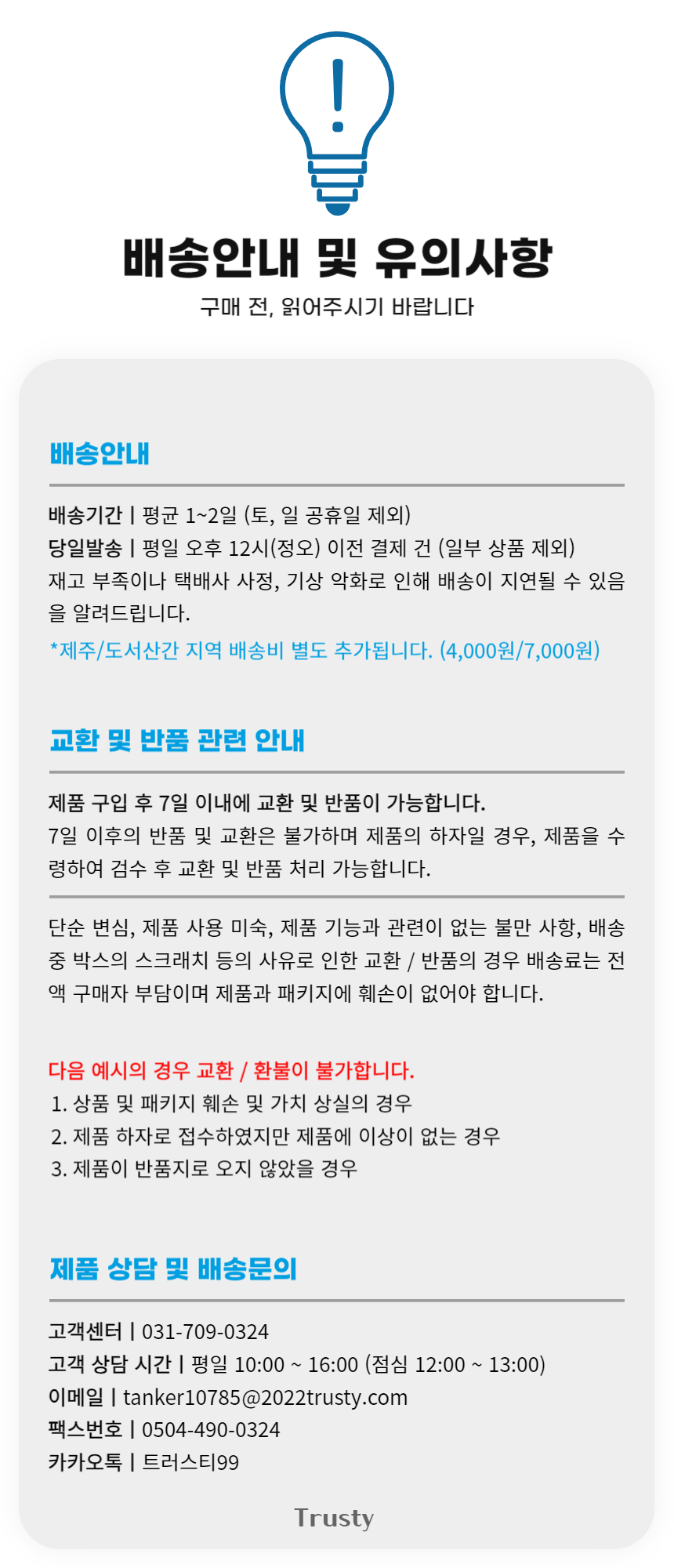 배송안내 및 유의사항
구매 전, 읽어주시기 바랍니다

배송안내

배송기간 | 평균 1~2일 (토, 일 공휴일 제외)
당일발송 | 평일 오후 12시(정오) 이전 결제 건 (일부 상품 제외)
재고 부족이나 택배사 사정, 기상 악화로 인해 배송이 지연될 수 있음을 알려드립니다.
*제주/도서산간 지역 배송비 별도 추가됩니다. (4,000원/7,000원)

교환 및 반품 관련 안내

제품 구입 후 7일 이내에 교환 및 반품이 가능합니다.
7일 이후의 반품 및 교환은 불가하며 제품의 하자일 경우, 제품을 수령하여 검수 후 교환 및 반품 처리 가능합니다.

단순 변심, 제품 사용 미숙, 제품 기능과 관련이 없는 불만 사항, 배송 중 박스의 스크래치 등의 사유로 인한 교환 / 반품의 경우 배송료는 전액 구매자 부담이며 제품과 패키지에 훼손이 없어야 합니다.

다음 예시의 경우 교환 / 환불이 불가합니다.
1. 상품 및 패키지 훼손 및 가치 상실의 경우
2. 제품 하자로 접수하였지만 제품에 이상이 없는 경우
3. 제품이 반품지로 오지 않았을 경우

제품 상담 및 배송문의

고객센터 | 031-709-0324
고객 상담 시간 | 평일 10:00 ~ 16:00 (점심 12:00 ~ 13:00)
이메일 | tanker10785@2022trusty.com
팩스번호 | 0504-490-0324
카카오톡 | 트러스티99

Trusty